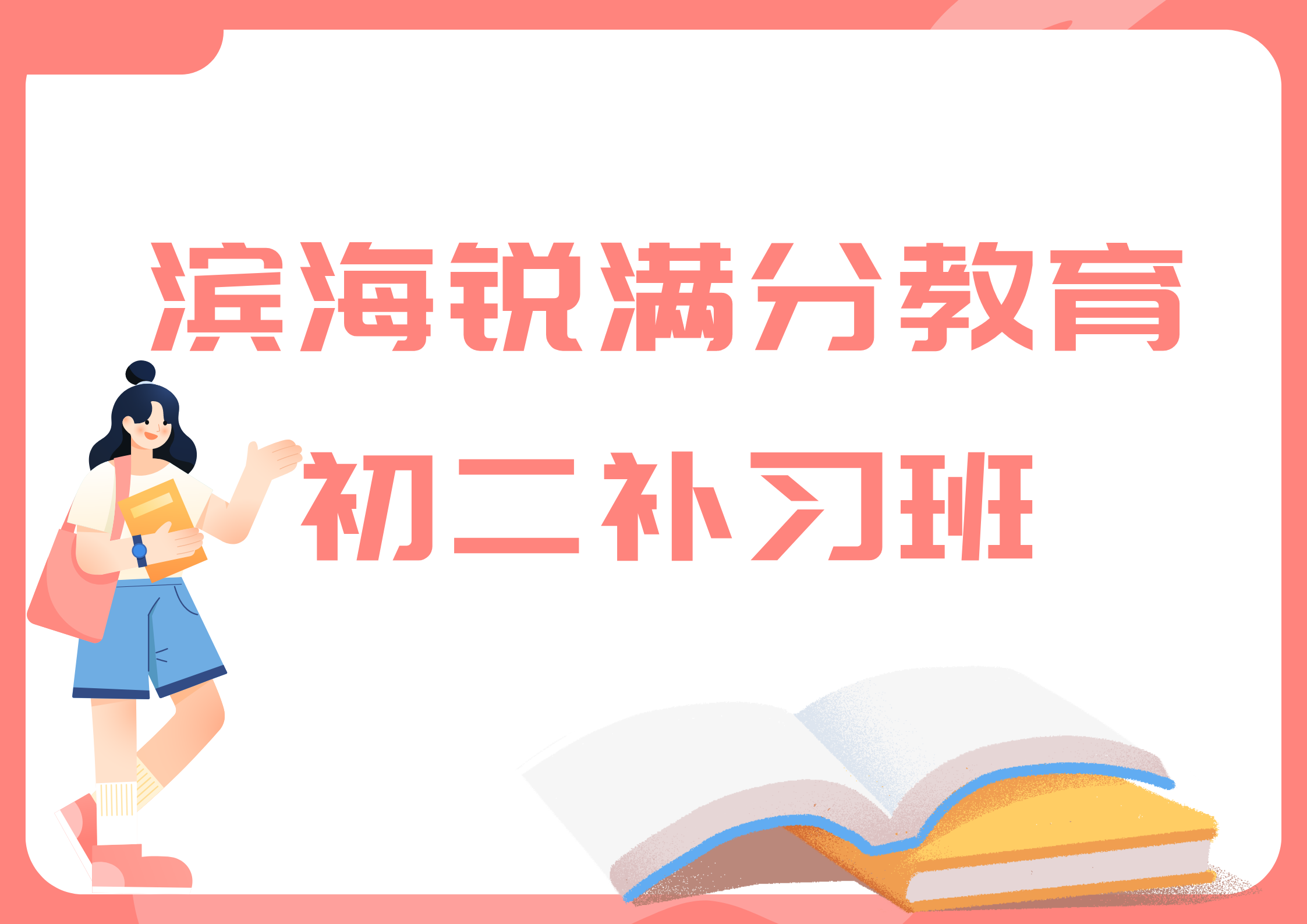 滨海锐满分教育

初二补习班